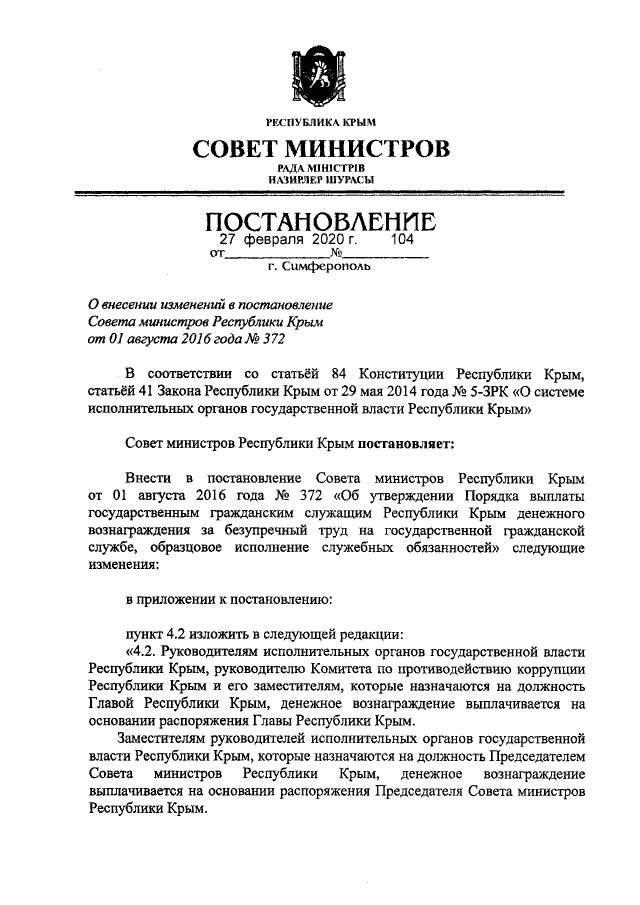 РЕСПУБЛИКА КРЫМ

СОВЕТ МИНИСТРОВ

РАДА МІНІСТРІВ
НАЗИРЛЕР ШУРАСЫ

ПОСТАНОВЛЕНИЕ

от 27 февраля 2020 г. № 104

г. Симферополь

О внесении изменений в постановление Совета министров Республики Крым от 01 августа 2016 года № 372

В соответствии со статьёй 84 Конституции Республики Крым, статьёй 41 Закона Республики Крым от 29 мая 2014 года № 5-ЗРК «О системе исполнительных органов государственной власти Республики Крым»

Совет министров Республики Крым постановляет:

Внести в постановление Совета министров Республики Крым от 01 августа 2016 года № 372 «Об утверждении Порядка выплаты государственным гражданским служащим Республики Крым денежного вознаграждения за безупречный труд на государственной гражданской службе, образцовое исполнение служебных обязанностей» следующие изменения:

в приложении к постановлению:

пункт 4.2 изложить в следующей редакции:

«4.2. Руководителям исполнительных органов государственной власти Республики Крым, руководителю Комитета по противодействию коррупции Республики Крым и его заместителям, которые назначаются на должность Главой Республики Крым, денежное вознаграждение выплачивается на основании распоряжения Главы Республики Крым.

Заместителям руководителей исполнительных органов государственной власти Республики Крым, которые назначаются на должность Председателем Совета министров Республики Крым, денежное вознаграждение выплачивается на основании распоряжения Председателя Совета министров Республики Крым.